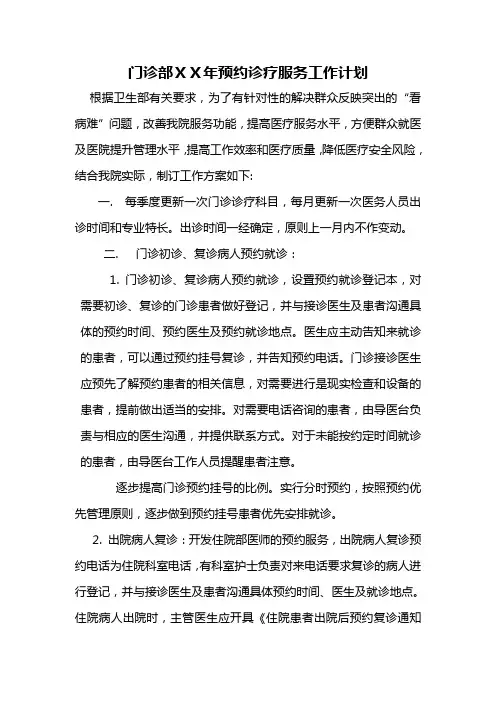 门诊部XX年预约诊疗服务工作计划

根据卫生部有关要求，为了有针对性的解决群众反映突出的“看病难”问题，改善我院服务功能，提高医疗服务水平，方便群众就医及医院提升管理水平，提高工作效率和医疗质量，降低医疗安全风险，结合我院实际，制订工作方案如下:

一. 每季度更新一次门诊诊疗科目，每月更新一次医务人员出诊时间和专业特长。出诊时间一经确定，原则上一月内不作变动。

二. 门诊初诊、复诊病人预约就诊：

1. 门诊初诊、复诊病人预约就诊，设置预约就诊登记本，对需要初诊、复诊的门诊患者做好登记，并与接诊医生及患者沟通具体的预约时间、预约医生及预约就诊地点。医生应主动告知来就诊的患者，可以通过预约挂号复诊，并告知预约电话。门诊接诊医生应预先了解预约患者的相关信息，对需要进行是现实检查和设备的患者，提前做出适当的安排。对需要电话咨询的患者，由导医台负责与相应的医生沟通，并提供联系方式。对于未能按约定时间就诊的患者，由导医台工作人员提醒患者注意。

逐步提高门诊预约挂号的比例。实行分时预约，按照预约优先管理原则，逐步做到预约挂号患者优先安排就诊。

2. 出院病人复诊：开发住院部医师的预约服务，出院病人复诊预约电话为住院科室电话，有科室护士负责对来电话要求复诊的病人进行登记，并与接诊医生及患者沟通具体预约时间、医生及就诊地点。住院病人出院时，主管医生应开具《住院患者出院后预约复诊通知